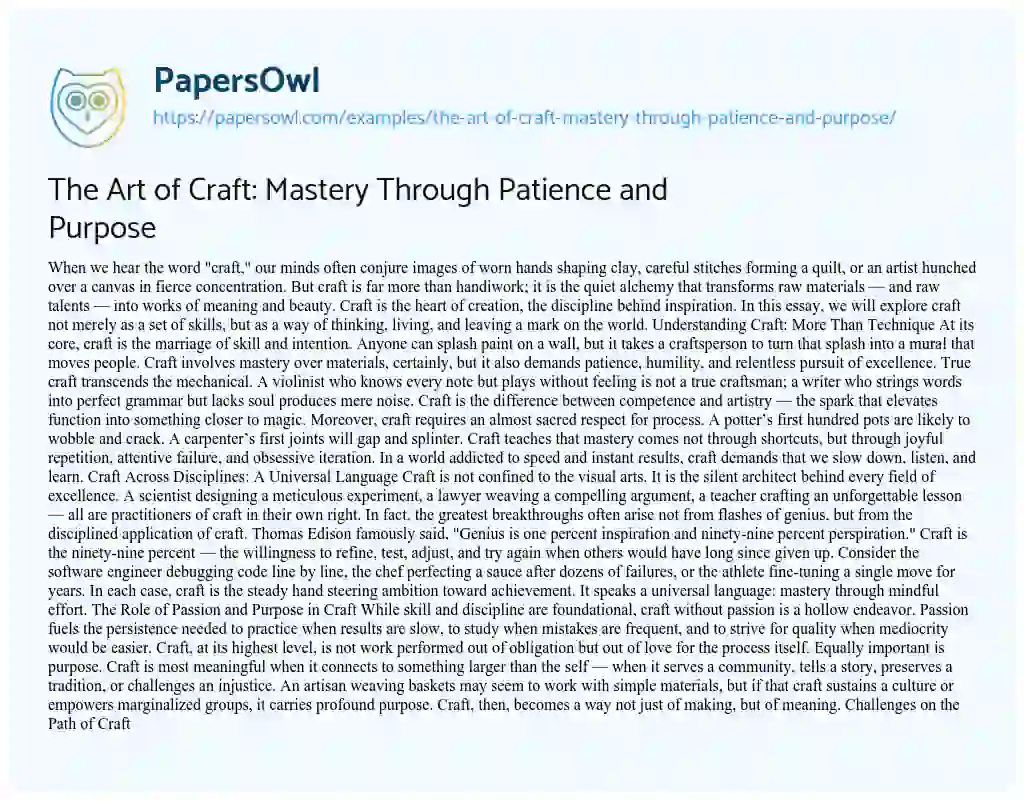 PapersOwl

https://papersowl.com/examples/the-art-of-craft-mastery-through-patience-and-purpose/

The Art of Craft: Mastery Through Patience and Purpose

When we hear the word "craft," our minds often conjure images of worn hands shaping clay, careful stitches forming a quilt, or an artist hunched over a canvas in fierce concentration. But craft is far more than handiwork; it is the quiet alchemy that transforms raw materials — and raw talents — into works of meaning and beauty. Craft is the heart of creation, the discipline behind inspiration. In this essay, we will explore craft not merely as a set of skills, but as a way of thinking, living, and leaving a mark on the world. Understanding Craft: More Than Technique At its core, craft is the marriage of skill and intention. Anyone can splash paint on a wall, but it takes a craftsperson to turn that splash into a mural that moves people. Craft involves mastery over materials, certainly, but it also demands patience, humility, and relentless pursuit of excellence. True craft transcends the mechanical. A violinist who knows every note but plays without feeling is not a true craftsman; a writer who strings words into perfect grammar but lacks soul produces mere noise. Craft is the difference between competence and artistry — the spark that elevates function into something closer to magic. Moreover, craft requires an almost sacred respect for process. A potter's first hundred pots are likely to wobble and crack. A carpenter's first joints will gap and splinter. Craft teaches that mastery comes not through shortcuts, but through joyful repetition, attentive failure, and obsessive iteration. In a world addicted to speed and instant results, craft demands that we slow down, listen, and learn. Craft Across Disciplines: A Universal Language Craft is not confined to the visual arts. It is the silent architect behind every field of excellence. A scientist designing a meticulous experiment, a lawyer weaving a compelling argument, a teacher crafting an unforgettable lesson — all are practitioners of craft in their own right. In fact, the greatest breakthroughs often arise not from flashes of genius, but from the disciplined application of craft. Thomas Edison famously said, "Genius is one percent inspiration and ninety-nine percent perspiration." Craft is the ninety-nine percent — the willingness to refine, test, adjust, and try again when others would have long since given up. Consider the software engineer debugging code line by line, the chef perfecting a sauce after dozens of failures, or the athlete fine-tuning a single move for years. In each case, craft is the steady hand steering ambition toward achievement. It speaks a universal language: mastery through mindful effort. The Role of Passion and Purpose in Craft While skill and discipline are foundational, craft without passion is a hollow endeavor. Passion fuels the persistence needed to practice when results are slow, to study when mistakes are frequent, and to strive for quality when mediocrity would be easier. Craft, at its highest level, is not work performed out of obligation but out of love for the process itself. Equally important is purpose. Craft is most meaningful when it connects to something larger than the self — when it serves a community, tells a story, preserves a tradition, or challenges an injustice. An artisan weaving baskets may seem to work with simple materials, but if that craft sustains a culture or empowers marginalized groups, it carries profound purpose. Craft, then, becomes a way not just of making, but of meaning. Challenges on the Path of Craft